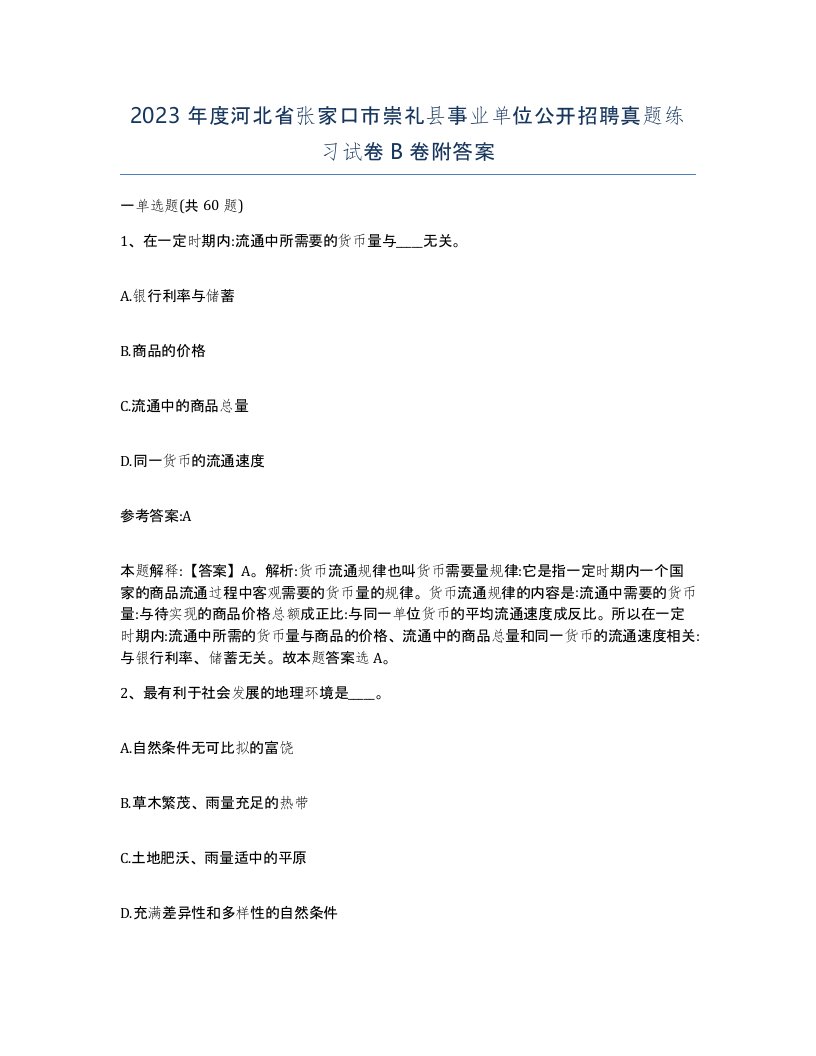 2023 年度河北省张家口市崇礼县事业单位公开招聘真题练习试卷 B 卷附答案

一单选题(共 60 题)

1、在一定时期内:流通中所需要的货币量与____无关。

A.银行利率与储蓄

B.商品的价格

C.流通中的商品总量

D.同一货币的流通速度

参考答案:A

本题解释:【答案】A。解析:货币流通规律也叫货币需要量规律:它是指一定时期内一个国家的商品流通过程中客观需要的货币量的规律。货币流通规律的内容是:流通中需要的货币量:与待实现的商品价格总额成正比:与同一单位货币的平均流通速度成反比。所以在一定时期内:流通中所需的货币量与商品的价格、流通中的商品总量和同一货币的流通速度相关:与银行利率、储蓄无关。故本题答案选 A。

2、最有利于社会发展的地理环境是____。

A.自然条件无可比拟的富饶

B.草木繁茂、雨量充足的热带

C.土地肥沃、雨量适中的平原

D.充满差异性和多样性的自然条件